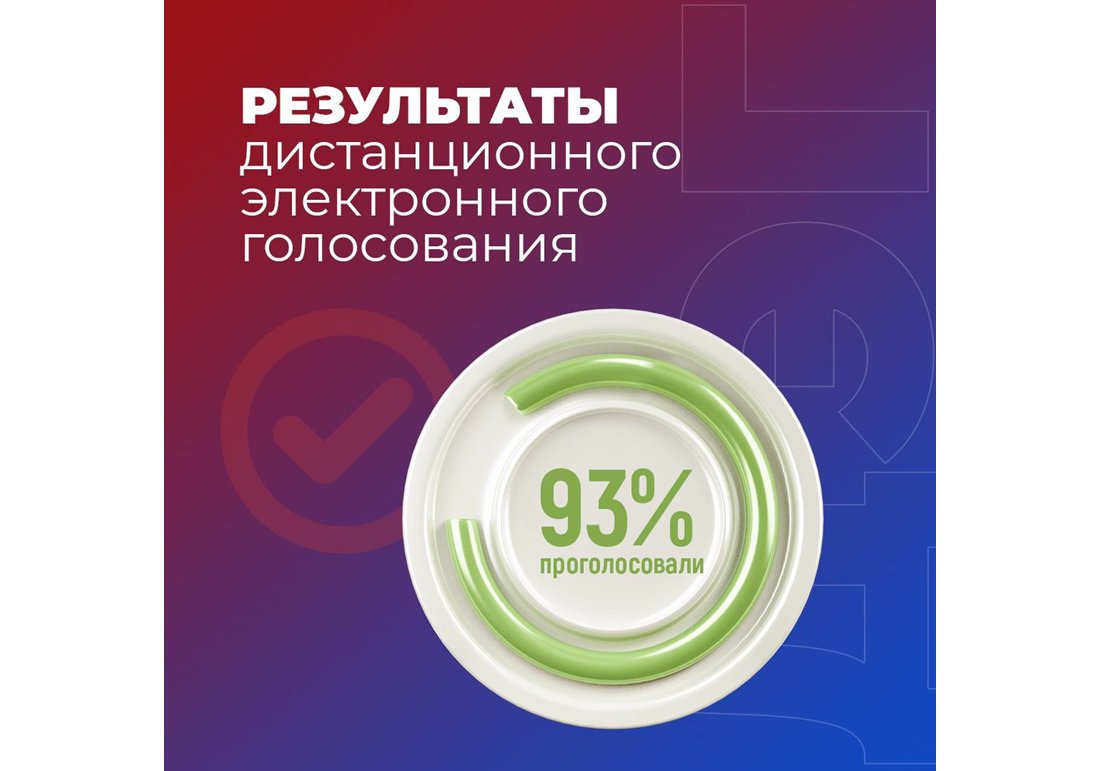 РЕЗУЛЬТАТЫ дистанционного электронного голосования

93%
проголосовали